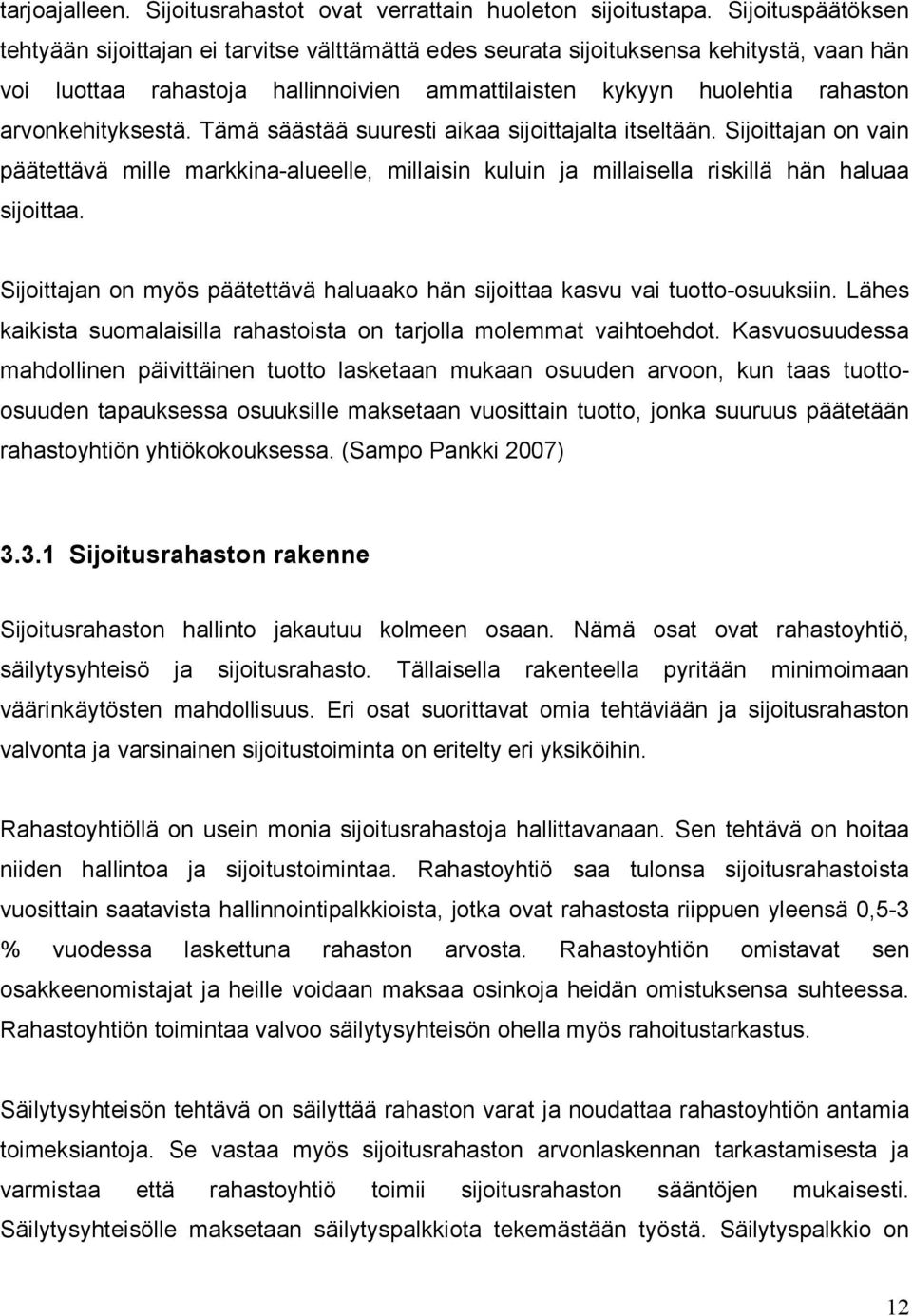 tarjoajalleen. Sijoitusrahastot ovat verrattain huoleton sijoitustapa. Sijoituspäätöksen tehtyään sijoittajan ei tarvitse välttämättä edes seurata sijoituksensa kehitystä, vaan hän voi luottaa rahastoja hallinnoivien ammattilaisten kykyyn huolehtia rahaston arvonkehityksestä. Tämä säästää suuresti aikaa sijoittajalta itseltään. Sijoittajan on vain päätettävä mille markkina-alueelle, millaisin kuluin ja millaisella riskillä hän haluaa sijoittaa.

Sijoittajan on myös päätettävä haluaako hän sijoittaa kasvu vai tuotto-osuuksiin. Lähes kaikista suomalaisilla rahastoista on tarjolla molemmat vaihtoehdot. Kasvuosuudessa mahdollinen päivittäinen tuotto lasketaan mukaan osuuden arvoon, kun taas tuotto-osuuden tapauksessa osuuksille maksetaan vuosittain tuotto, jonka suuruus päätetään rahastoyhtiön yhtiökokouksessa. (Sampo Pankki 2007)

3.3.1 Sijoitusrahaston rakenne

Sijoitusrahaston hallinto jakautuu kolmeen osaan. Nämä osat ovat rahastoyhtiö, säilytysyhteisö ja sijoitusrahasto. Tällaisella rakenteella pyritään minimoimaan väärinkäytösten mahdollisuus. Eri osat suorittavat omia tehtäviään ja sijoitusrahaston valvonta ja varsinainen sijoitustoiminta on eritelty eri yksiköihin.

Rahastoyhtiöllä on usein monia sijoitusrahastoja hallittavanaan. Sen tehtävä on hoitaa niiden hallintoa ja sijoitustoimintaa. Rahastoyhtiö saa tulonsa sijoitusrahastoista vuosittain saatavista hallinnointipalkkioista, jotka ovat rahastosta riippuen yleensä 0,5-3 % vuodessa laskettuna rahaston arvosta. Rahastoyhtiön omistavat sen osakkeenomistajat ja heille voidaan maksaa osinkoja heidän omistuksensa suhteessa. Rahastoyhtiön toimintaa valvoo säilytysyhteisön ohella myös rahoitustarkastus.

Säilytysyhteisön tehtävä on säilyttää rahaston varat ja noudattaa rahastoyhtiön antamia toimeksiantoja. Se vastaa myös sijoitusrahaston arvonlaskennan tarkastamisesta ja varmistaa että rahastoyhtiö toimii sijoitusrahaston sääntöjen mukaisesti. Säilytysyhteisölle maksetaan säilytyspalkkiota tekemästään työstä. Säilytyspalkkio on

12